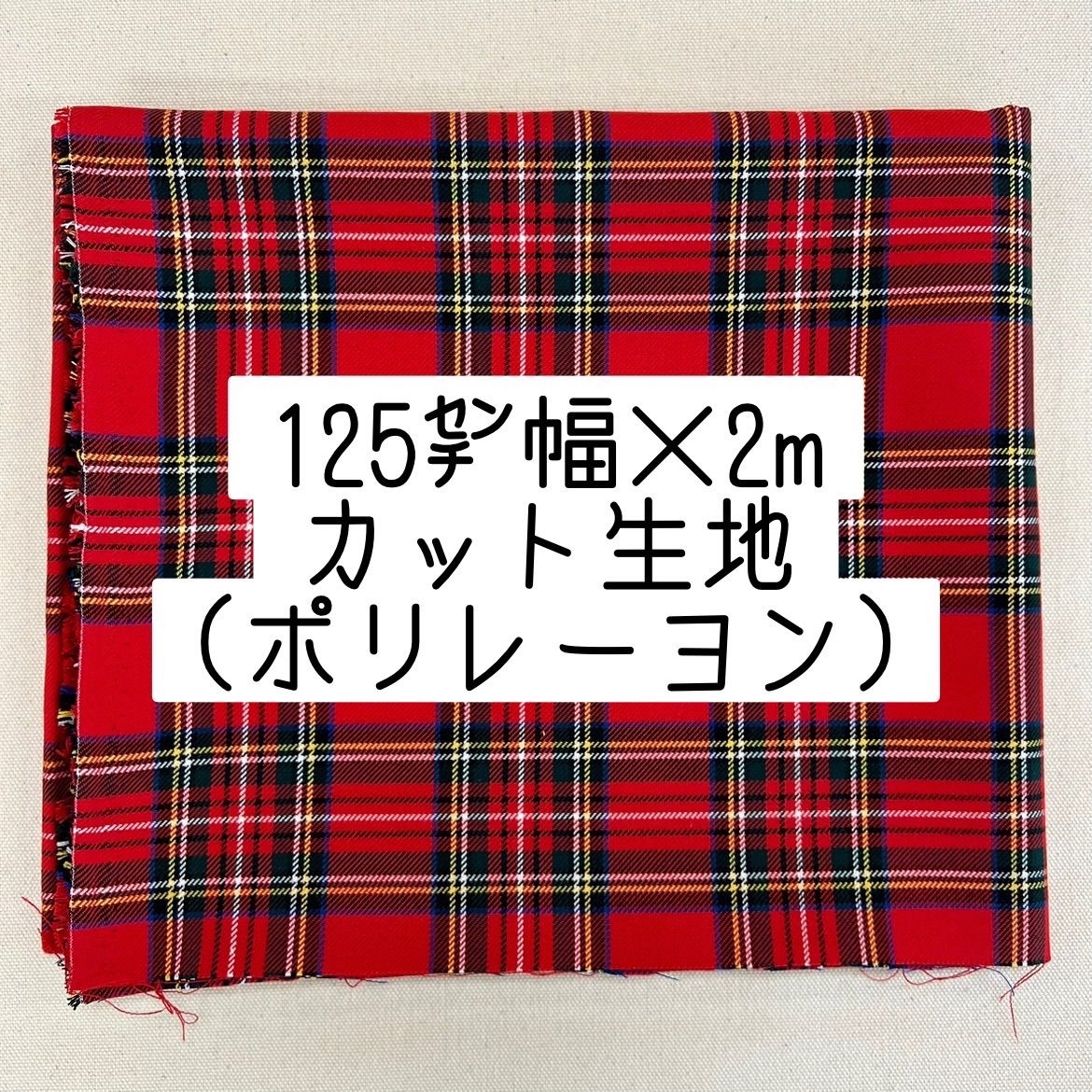 125㌢幅×2m
カット生地
（ポリレーヨン）